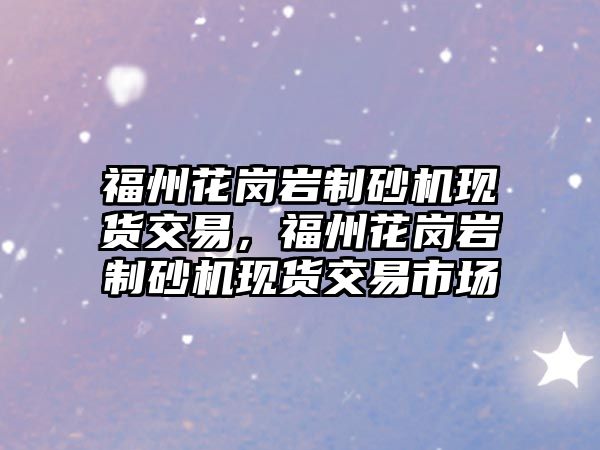 福州花岗岩制砂机现货交易，福州花岗岩制砂机现货交易市场